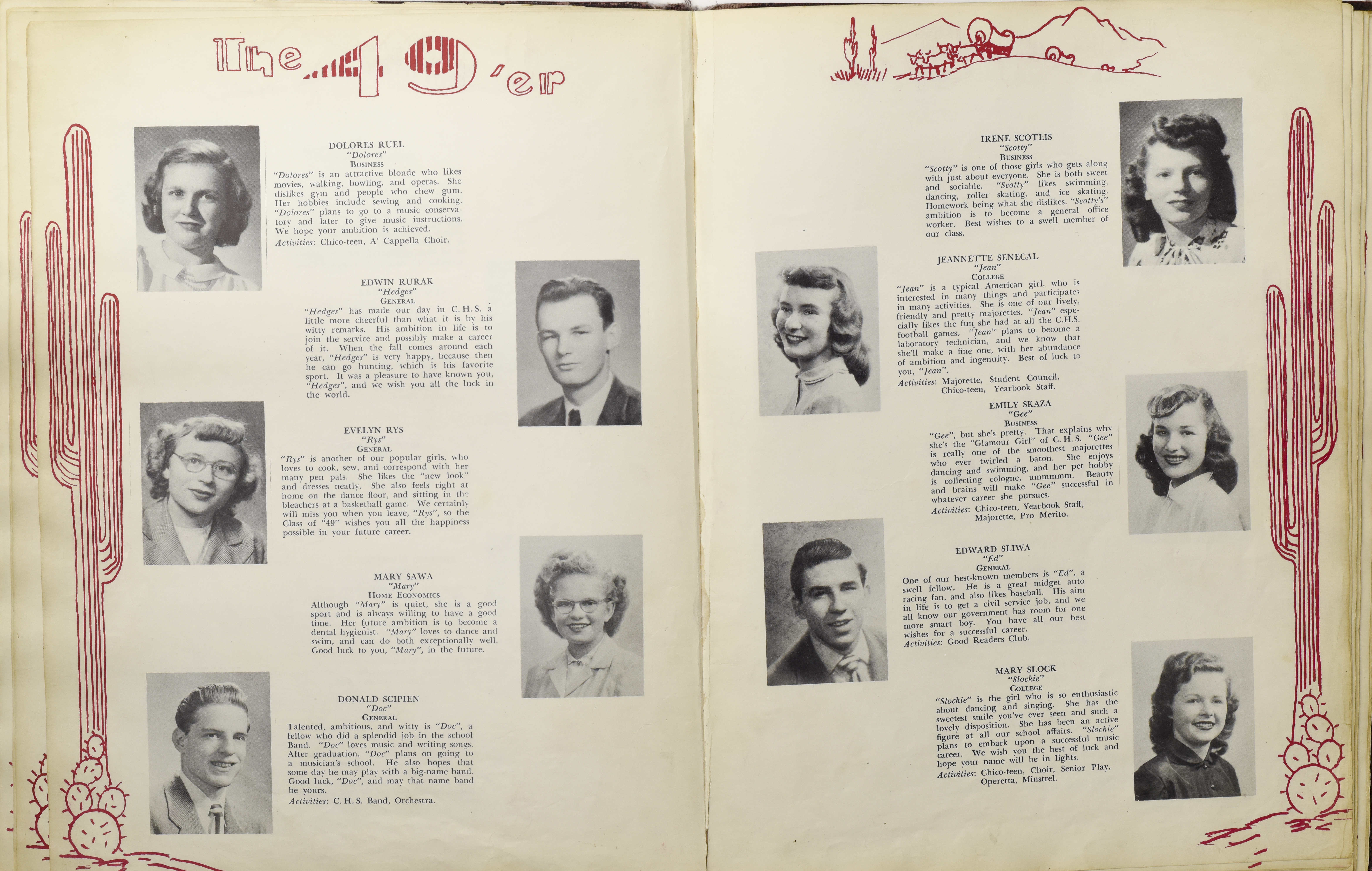 The 49'er

DOLORES RUEL
"Dolores"
BUSINESS
"Dolores" is an attractive blonde who likes movies, walking, bowling, and operas. She dislikes gym and people who chew gum. Her hobbies include sewing and cooking. "Dolores" plans to go to a music conservatory and later to give music instructions. We hope your ambition is achieved.
Activities: Chico-teen, A' Cappella Choir.

EDWIN RURAK
"Hedges"
GENERAL
"Hedges" has made our day in C. H. S. a little more cheerful than what it is by his witty remarks. His ambition in life is to join the service and possibly make a career of it. When the fall comes around each year, "Hedges" is very happy, because then he can go hunting, which is his favorite sport. It was a pleasure to have known you, "Hedges", and we wish you all the luck in the world.

EVELYN RYS
"Rys"
GENERAL
"Rys" is another of our popular girls, who loves to cook, sew, and correspond with her many pen pals. She likes the "new look" and dresses neatly. She also feels right at home on the dance floor, and sitting in the bleachers at a basketball game. We certainly will miss you when you leave, "Rys", so the Class of "49" wishes you all the happiness possible in your future career.

MARY SAWA
"Mary"
HOME ECONOMICS
Although "Mary" is quiet, she is a good sport and is always willing to have a good time. Her future ambition is to become a dental hygienist. "Mary" loves to dance and swim, and can do both exceptionally well. Good luck to you, "Mary", in the future.

DONALD SCIPIEN
"Doc"
GENERAL
Talented, ambitious, and witty is "Doc", a fellow who did a splendid job in the school Band. "Doc" loves music and writing songs. After graduation, "Doc" plans on going to a musician's school. He also hopes that some day he may play with a big-name band. Good luck, "Doc", and may that name band be yours.
Activities: C. H. S. Band, Orchestra.

IRENE SCOTLIS
"Scotty"
BUSINESS
"Scotty" is one of those girls who gets along with just about everyone. She is both sweet and sociable. "Scotty" likes swimming, dancing, roller skating, and ice skating. Homework being what she dislikes. "Scotty's" ambition is to become a general office worker. Best wishes to a swell member of our class.

JEANNETTE SENECAL
"Jean"
COLLEGE
"Jean" is a typical American girl, who is interested in many things and participates in many activities. She is one of our lively, friendly and pretty majorettes. "Jean" especially likes the fun she had at all the C.H.S. football games. "Jean" plans to become a laboratory technician, and we know that she'll make a fine one, with her abundance of ambition and ingenuity. Best of luck to you, "Jean".
Activities: Majorette, Student Council, Chico-teen, Yearbook Staff.

EMILY SKAZA
"Gee"
BUSINESS
"Gee", but she's pretty. That explains why she's the "Glamour Girl" of C. H. S. "Gee" is really one of the smoothest majorettes who ever twirled a baton. She enjoys dancing and swimming, and her pet hobby is collecting cologne, ummmmm. Beauty and brains will make "Gee" successful in whatever career she pursues.
Activities: Chico-teen, Yearbook Staff, Majorette, Pro Merito.

EDWARD SLIWA
"Ed"
GENERAL
One of our best-known members is "Ed", a swell fellow. He is a great midget auto racing fan, and also likes baseball. His aim in life is to get a civil service job, and we all know our government has room for one more smart boy. You have all our best wishes for a successful career.
Activities: Good Readers Club.

MARY SLOCK
"Slockie"
COLLEGE
"Slockie" is the girl who is so enthusiastic about dancing and singing. She has the sweetest smile you've ever seen and such a lovely disposition. She has been an active figure at all our school affairs. "Slockie" plans to embark upon a successful music career. We wish you the best of luck and hope your name will be in lights.
Activities: Chico-teen, Choir, Senior Play, Operetta, Minstrel.